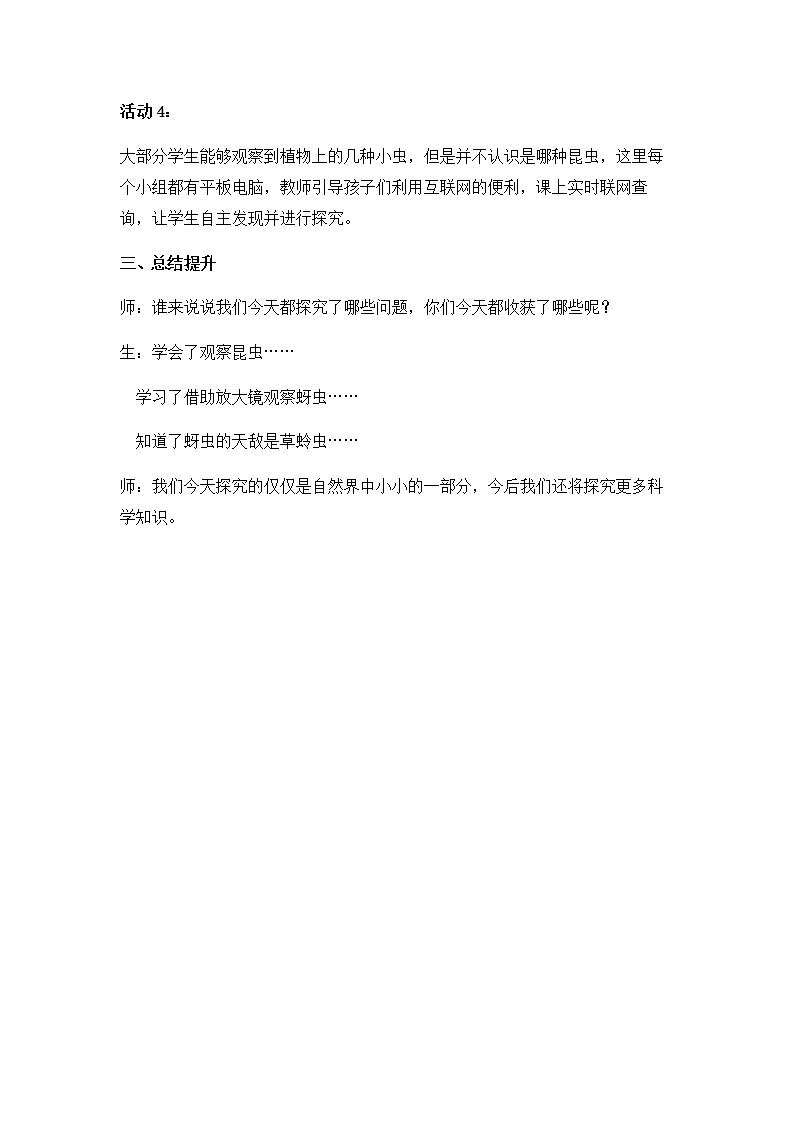 活动4：

大部分学生能够观察到植物上的几种小虫，但是并不认识是哪种昆虫，这里每个小组都有平板电脑，教师引导孩子们利用互联网的便利，课上实时联网查询，让学生自主发现并进行探究。

三、总结提升

师：谁来说说我们今天都探究了哪些问题，你们今天都收获了哪些呢？

生：学会了观察昆虫……

学习了借助放大镜观察蚜虫……

知道了蚜虫的天敌是草蛉虫……

师：我们今天探究的仅仅是自然界中小小的一部分，今后我们还将探究更多科学知识。